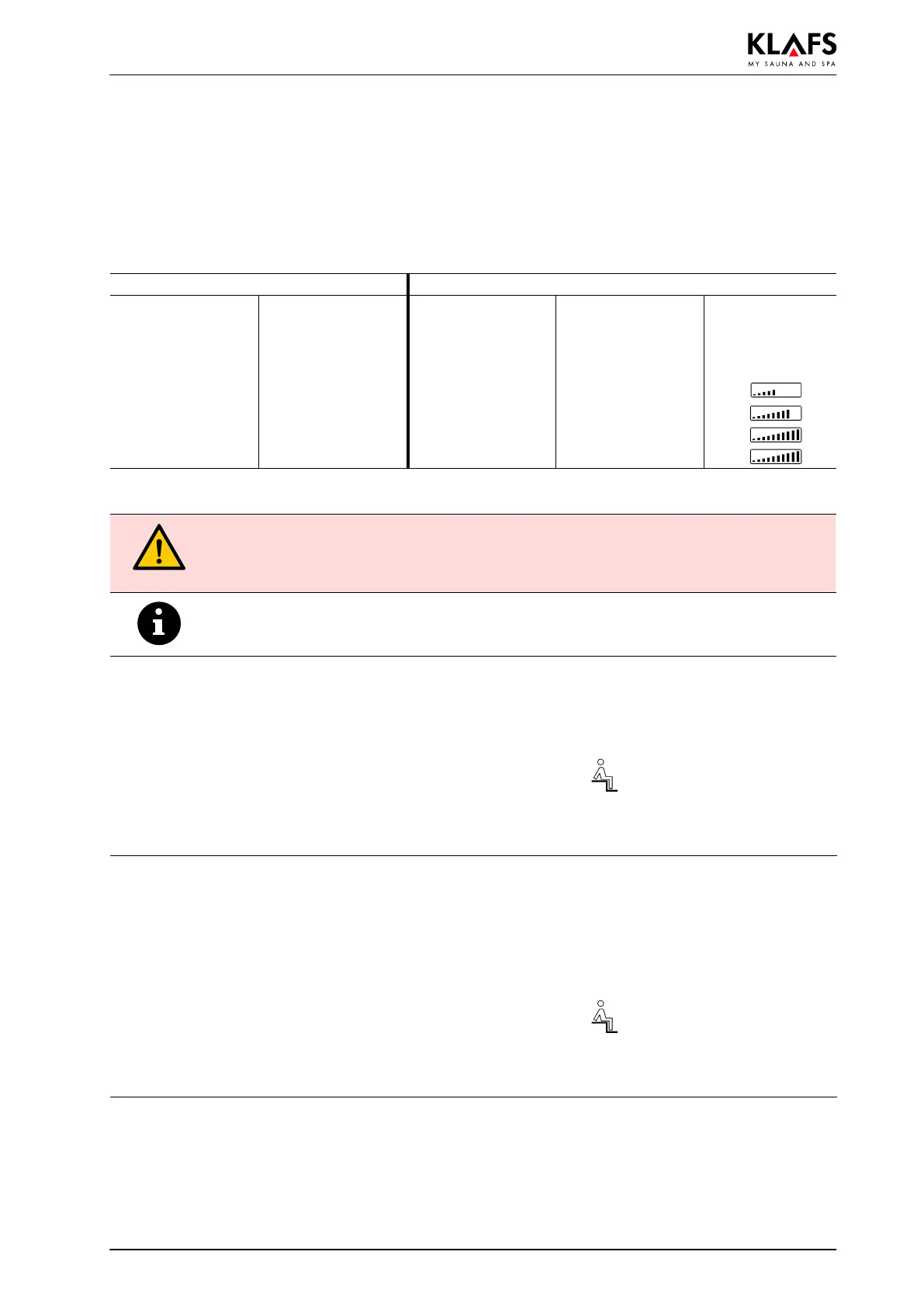 KLAFS
MY SAUNA AND SPA